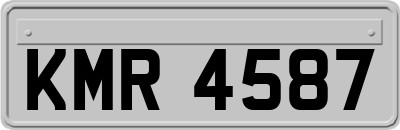 KMR 4587